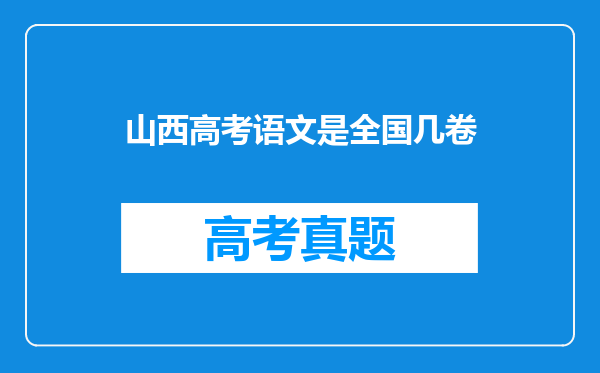 山西高考语文是全国几卷

高考真题